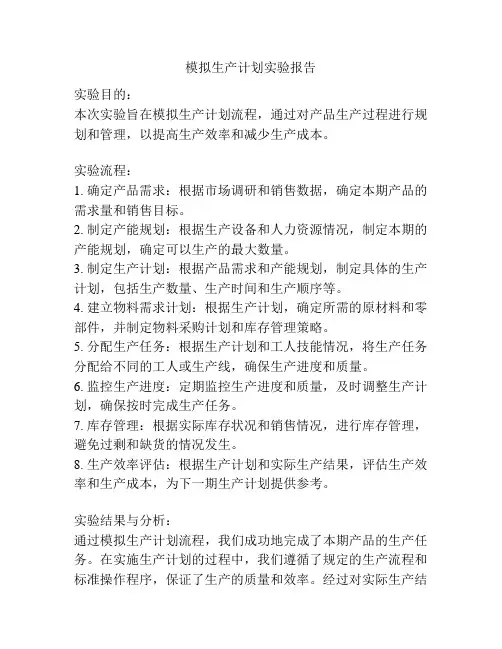 模拟生产计划实验报告

实验目的：
本次实验旨在模拟生产计划流程，通过对产品生产过程进行规划和管理，以提高生产效率和减少生产成本。

实验流程：
1. 确定产品需求：根据市场调研和销售数据，确定本期产品的需求量和销售目标。
2. 制定产能规划：根据生产设备和人力资源情况，制定本期的产能规划，确定可以生产的最大数量。
3. 制定生产计划：根据产品需求和产能规划，制定具体的生产计划，包括生产数量、生产时间和生产顺序等。
4. 建立物料需求计划：根据生产计划，确定所需的原材料和零部件，并制定物料采购计划和库存管理策略。
5. 分配生产任务：根据生产计划和工人技能情况，将生产任务分配给不同的工人或生产线，确保生产进度和质量。
6. 监控生产进度：定期监控生产进度和质量，及时调整生产计划，确保按时完成生产任务。
7. 库存管理：根据实际库存状况和销售情况，进行库存管理，避免过剩和缺货的情况发生。
8. 生产效率评估：根据生产计划和实际生产结果，评估生产效率和生产成本，为下一期生产计划提供参考。

实验结果与分析：
通过模拟生产计划流程，我们成功地完成了本期产品的生产任务。在实施生产计划的过程中，我们遵循了规定的生产流程和标准操作程序，保证了生产的质量和效率。经过对实际生产结